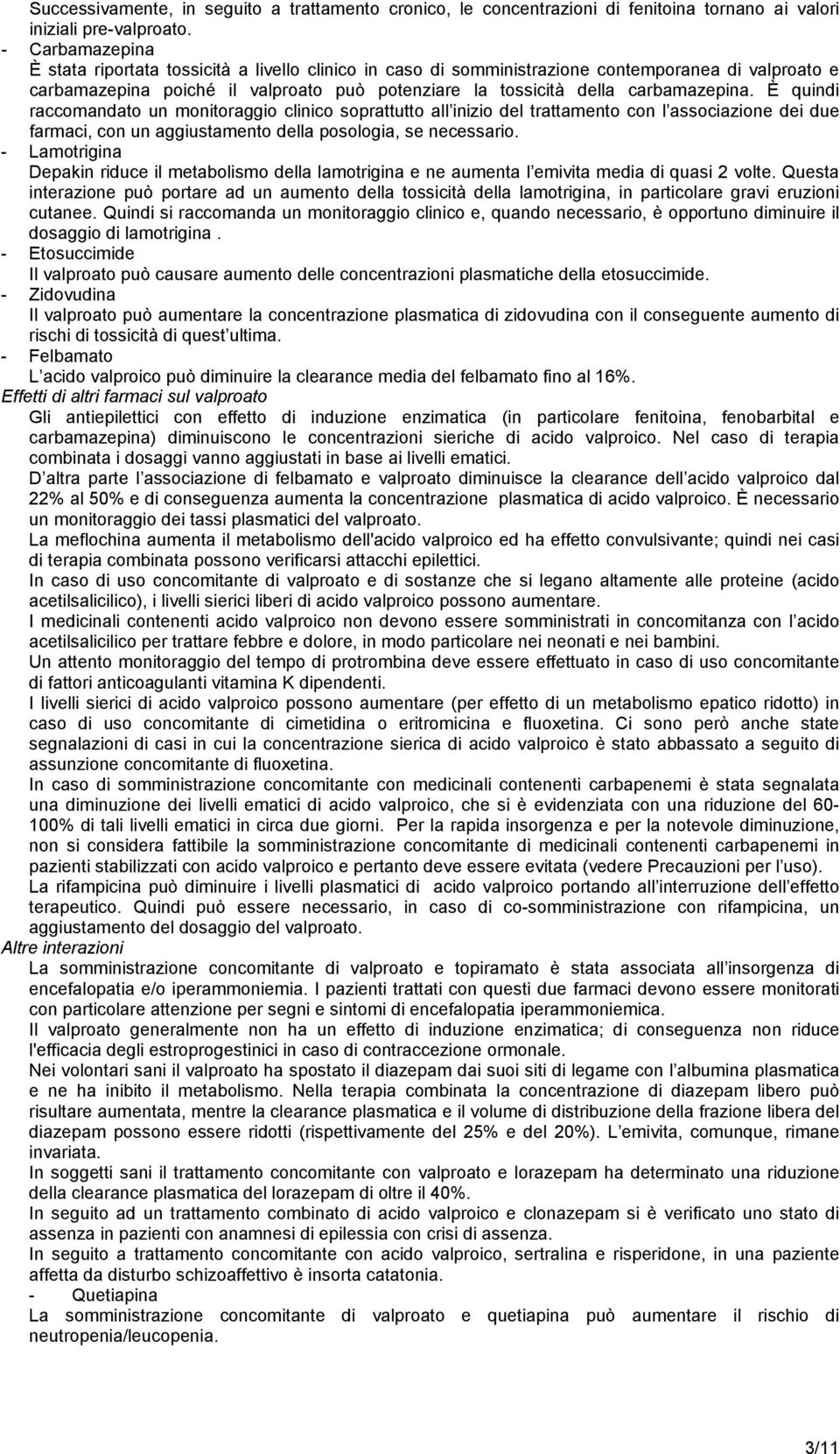 Successivamente, in seguito a trattamento cronico, le concentrazioni di fenitoina tornano ai valori iniziali pre-valproato.
- Carbamazepina
È stata riportata tossicità a livello clinico in caso di somministrazione contemporanea di valproato e carbamazepina poiché il valproato può potenziare la tossicità della carbamazepina. È quindi raccomandato un monitoraggio clinico soprattutto all inizio del trattamento con l associazione dei due farmaci, con un aggiustamento della posologia, se necessario.
- Lamotrigina
Depakin riduce il metabolismo della lamotrigina e ne aumenta l emivita media di quasi 2 volte. Questa interazione può portare ad un aumento della tossicità della lamotrigina, in particolare gravi eruzioni cutanee. Quindi si raccomanda un monitoraggio clinico e, quando necessario, è opportuno diminuire il dosaggio di lamotrigina .
- Etosuccimide
Il valproato può causare aumento delle concentrazioni plasmatiche della etosuccimide.
- Zidovudina
Il valproato può aumentare la concentrazione plasmatica di zidovudina con il conseguente aumento di rischi di tossicità di quest ultima.
- Felbamato
L acido valproico può diminuire la clearance media del felbamato fino al 16%.
Effetti di altri farmaci sul valproato
Gli antiepilettici con effetto di induzione enzimatica (in particolare fenitoina, fenobarbital e carbamazepina) diminuiscono le concentrazioni sieriche di acido valproico. Nel caso di terapia combinata i dosaggi vanno aggiustati in base ai livelli ematici.
D altra parte l associazione di felbamato e valproato diminuisce la clearance dell acido valproico dal 22% al 50% e di conseguenza aumenta la concentrazione plasmatica di acido valproico. È necessario un monitoraggio dei tassi plasmatici del valproato.
La meflochina aumenta il metabolismo dell'acido valproico ed ha effetto convulsivante; quindi nei casi di terapia combinata possono verificarsi attacchi epilettici.
In caso di uso concomitante di valproato e di sostanze che si legano altamente alle proteine (acido acetilsalicilico), i livelli sierici liberi di acido valproico possono aumentare.
I medicinali contenenti acido valproico non devono essere somministrati in concomitanza con l acido acetilsalicilico per trattare febbre e dolore, in modo particolare nei neonati e nei bambini.
Un attento monitoraggio del tempo di protrombina deve essere effettuato in caso di uso concomitante di fattori anticoagulanti vitamina K dipendenti.
I livelli sierici di acido valproico possono aumentare (per effetto di un metabolismo epatico ridotto) in caso di uso concomitante di cimetidina o eritromicina e fluoxetina. Ci sono però anche state segnalazioni di casi in cui la concentrazione sierica di acido valproico è stato abbassato a seguito di assunzione concomitante di fluoxetina.
In caso di somministrazione concomitante con medicinali contenenti carbapenemi è stata segnalata una diminuzione dei livelli ematici di acido valproico, che si è evidenziata con una riduzione del 60-100% di tali livelli ematici in circa due giorni. Per la rapida insorgenza e per la notevole diminuzione, non si considera fattibile la somministrazione concomitante di medicinali contenenti carbapenemi in pazienti stabilizzati con acido valproico e pertanto deve essere evitata (vedere Precauzioni per l uso).
La rifampicina può diminuire i livelli plasmatici di acido valproico portando all interruzione dell effetto terapeutico. Quindi può essere necessario, in caso di co-somministrazione con rifampicina, un aggiustamento del dosaggio del valproato.
Altre interazioni
La somministrazione concomitante di valproato e topiramato è stata associata all insorgenza di encefalopatia e/o iperammoniemia. I pazienti trattati con questi due farmaci devono essere monitorati con particolare attenzione per segni e sintomi di encefalopatia iperammoniemica.
Il valproato generalmente non ha un effetto di induzione enzimatica; di conseguenza non riduce l'efficacia degli estroprogestinici in caso di contraccezione ormonale.
Nei volontari sani il valproato ha spostato il diazepam dai suoi siti di legame con l albumina plasmatica e ne ha inibito il metabolismo. Nella terapia combinata la concentrazione di diazepam libero può risultare aumentata, mentre la clearance plasmatica e il volume di distribuzione della frazione libera del diazepam possono essere ridotti (rispettivamente del 25% e del 20%). L emivita, comunque, rimane invariata.
In soggetti sani il trattamento concomitante con valproato e lorazepam ha determinato una riduzione della clearance plasmatica del lorazepam di oltre il 40%.
In seguito ad un trattamento combinato di acido valproico e clonazepam si è verificato uno stato di assenza in pazienti con anamnesi di epilessia con crisi di assenza.
In seguito a trattamento concomitante con acido valproico, sertralina e risperidone, in una paziente affetta da disturbo schizoaffettivo è insorta catatonia.
- Quetiapina
La somministrazione concomitante di valproato e quetiapina può aumentare il rischio di neutropenia/leucopenia.

3/11